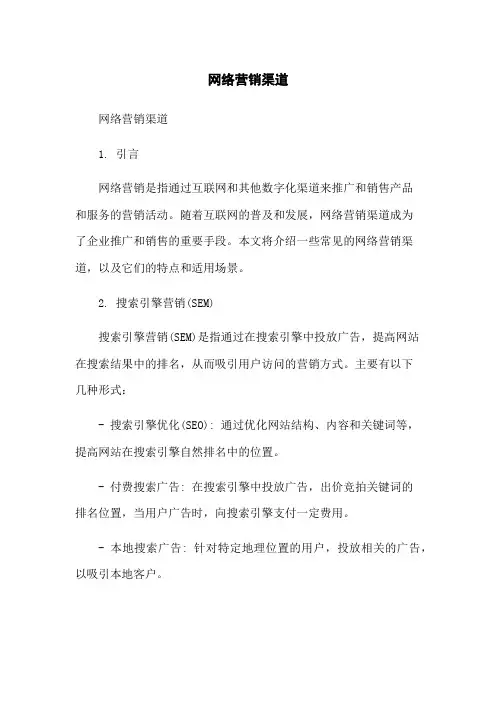 网络营销渠道

网络营销渠道

1. 引言

网络营销是指通过互联网和其他数字化渠道来推广和销售产品和服务的营销活动。随着互联网的普及和发展，网络营销渠道成为了企业推广和销售的重要手段。本文将介绍一些常见的网络营销渠道，以及它们的特点和适用场景。

2. 搜索引擎营销(SEM)

搜索引擎营销(SEM)是指通过在搜索引擎中投放广告，提高网站在搜索结果中的排名，从而吸引用户访问的营销方式。主要有以下几种形式：

- 搜索引擎优化(SEO): 通过优化网站结构、内容和关键词等，提高网站在搜索引擎自然排名中的位置。

- 付费搜索广告: 在搜索引擎中投放广告，出价竞拍关键词的排名位置，当用户广告时，向搜索引擎支付一定费用。

- 本地搜索广告: 针对特定地理位置的用户，投放相关的广告，以吸引本地客户。